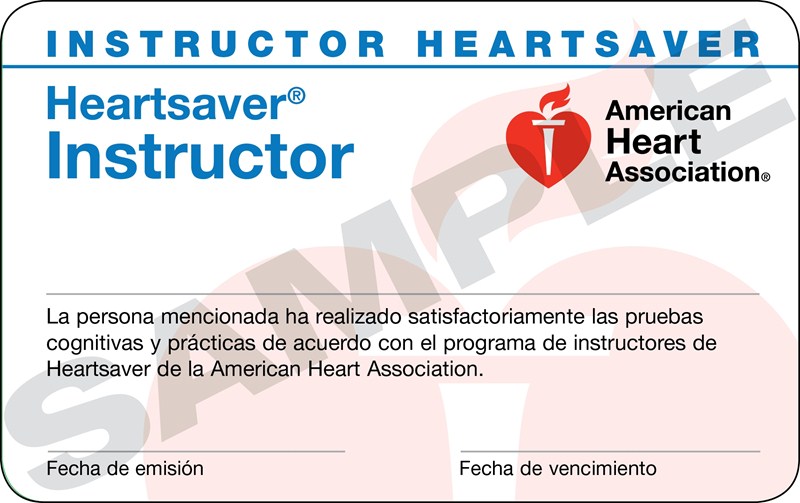 INSTRUCTOR HEARTSAVER

Heartsaver®
Instructor

American Heart Association®

SAMPLE

La persona mencionada ha realizado satisfactoriamente las pruebas cognitivas y prácticas de acuerdo con el programa de instructores de Heartsaver de la American Heart Association.

Fecha de emisión

Fecha de vencimiento